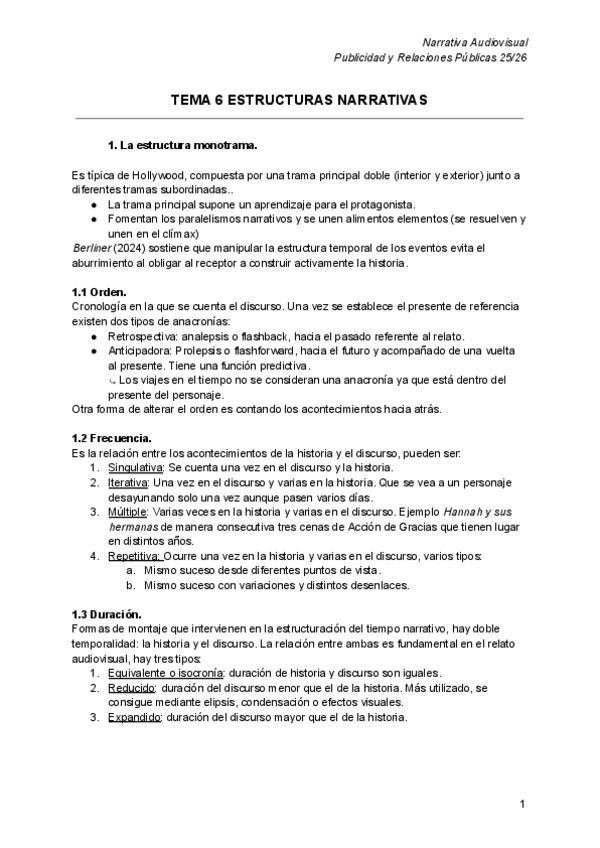 Narrativa Audiovisual
Publicidad y Relaciones Públicas 25/26

TEMA 6 ESTRUCTURAS NARRATIVAS

1. La estructura monotrama.

Es típica de Hollywood, compuesta por una trama principal doble (interior y exterior) junto a diferentes tramas subordinadas..
● La trama principal supone un aprendizaje para el protagonista.
● Fomentan los paralelismos narrativos y se unen alimentos elementos (se resuelven y unen en el clímax)
Berliner (2024) sostiene que manipular la estructura temporal de los eventos evita el aburrimiento al obligar al receptor a construir activamente la historia.

1.1 Orden.
Cronología en la que se cuenta el discurso. Una vez se establece el presente de referencia existen dos tipos de anacronías:
● Retrospectiva: analepsis o flashback, hacia el pasado referente al relato.
● Anticipadora: Prolepsis o flashforward, hacia el futuro y acompañado de una vuelta al presente. Tiene una función predictiva.
↳ Los viajes en el tiempo no se consideran una anacronía ya que está dentro del presente del personaje.
Otra forma de alterar el orden es contando los acontecimientos hacia atrás.

1.2 Frecuencia.
Es la relación entre los acontecimientos de la historia y el discurso, pueden ser:
1. Singulativa: Se cuenta una vez en el discurso y la historia.
2. Iterativa: Una vez en el discurso y varias en la historia. Que se vea a un personaje desayunando solo una vez aunque pasen varios días.
3. Múltiple: Varias veces en la historia y varias en el discurso. Ejemplo Hannah y sus hermanas de manera consecutiva tres cenas de Acción de Gracias que tienen lugar en distintos años.
4. Repetitiva: Ocurre una vez en la historia y varias en el discurso, varios tipos:
a. Mismo suceso desde diferentes puntos de vista.
b. Mismo suceso con variaciones y distintos desenlaces.

1.3 Duración.
Formas de montaje que intervienen en la estructuración del tiempo narrativo, hay doble temporalidad: la historia y el discurso. La relación entre ambas es fundamental en el relato audiovisual, hay tres tipos:
1. Equivalente o isocronía: duración de historia y discurso son iguales.
2. Reducido: duración del discurso menor que el de la historia. Más utilizado, se consigue mediante elipsis, condensación o efectos visuales.
3. Expandido: duración del discurso mayor que el de la historia.

1